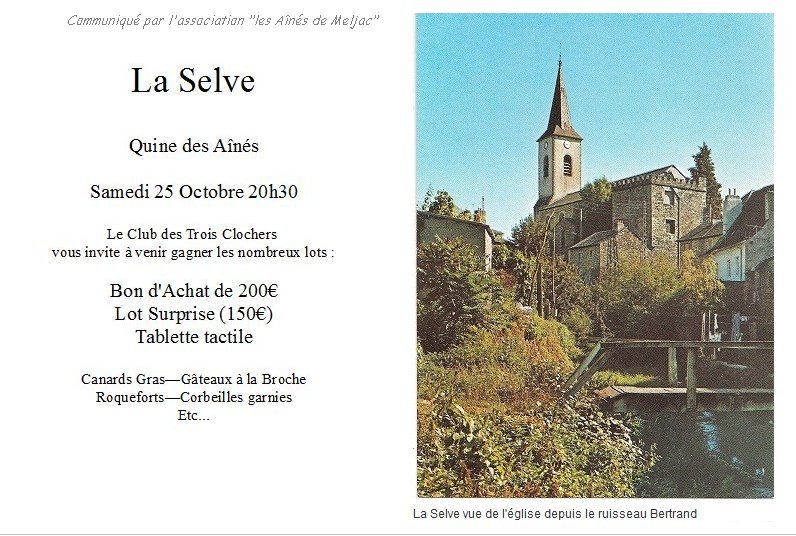 Communiqué par l'association "les Aînés de Meljac"

La Selve

Quine des Aînés

Samedi 25 Octobre 20h30

Le Club des Trois Clochers
vous invite à venir gagner les nombreux lots :

Bon d'Achat de 200€
Lot Surprise (150€)
Tablette tactile

Canards Gras—Gâteaux à la Broche
Roqueforts—Corbeilles garnies
Etc...

La Selve vue de l'église depuis le ruisseau Bertrand